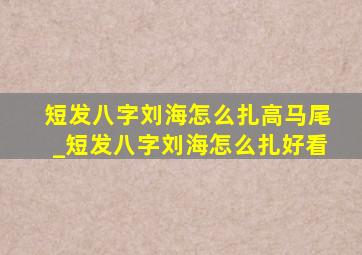 短发八字刘海怎么扎高马尾_短发八字刘海怎么扎好看